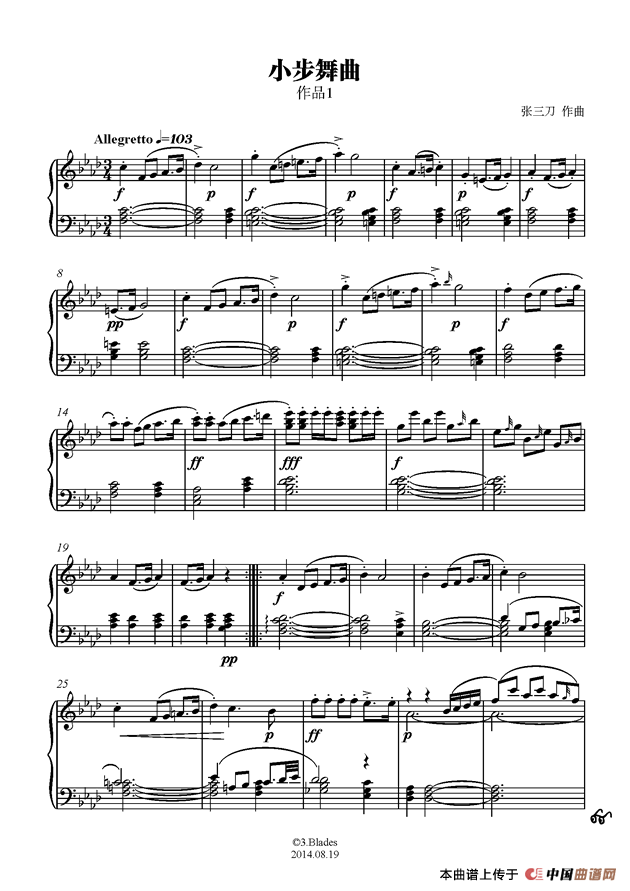 小步舞曲
作品1
张三刀 作曲

Allegretto ♩=103

f p f p f p f

8
pp f p f p f

14
ff fff f

19
pp f

25
p ff p

©3.Blades
2014.08.19

本曲谱上传于 中国曲谱网